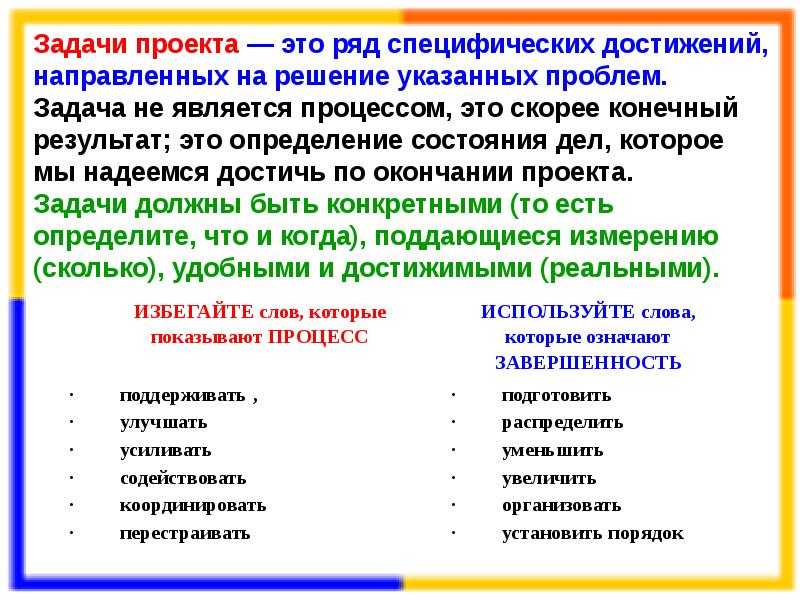 Задачи проекта — это ряд специфических достижений, направленных на решение указанных проблем. Задача не является процессом, это скорее конечный результат; это определение состояния дел, которое мы надеемся достичь по окончании проекта. Задачи должны быть конкретными (то есть определите, что и когда), поддающиеся измерению (сколько), удобными и достижимыми (реальными).

ИЗБЕГАЙТЕ слов, которые показывают ПРОЦЕСС

· поддерживать ,
· улучшать
· усиливать
· содействовать
· координировать
· перестраивать

ИСПОЛЬЗУЙТЕ слова, которые означают ЗАВЕРШЕННОСТЬ

· подготовить
· распределить
· уменьшить
· увеличить
· организовать
· установить порядок